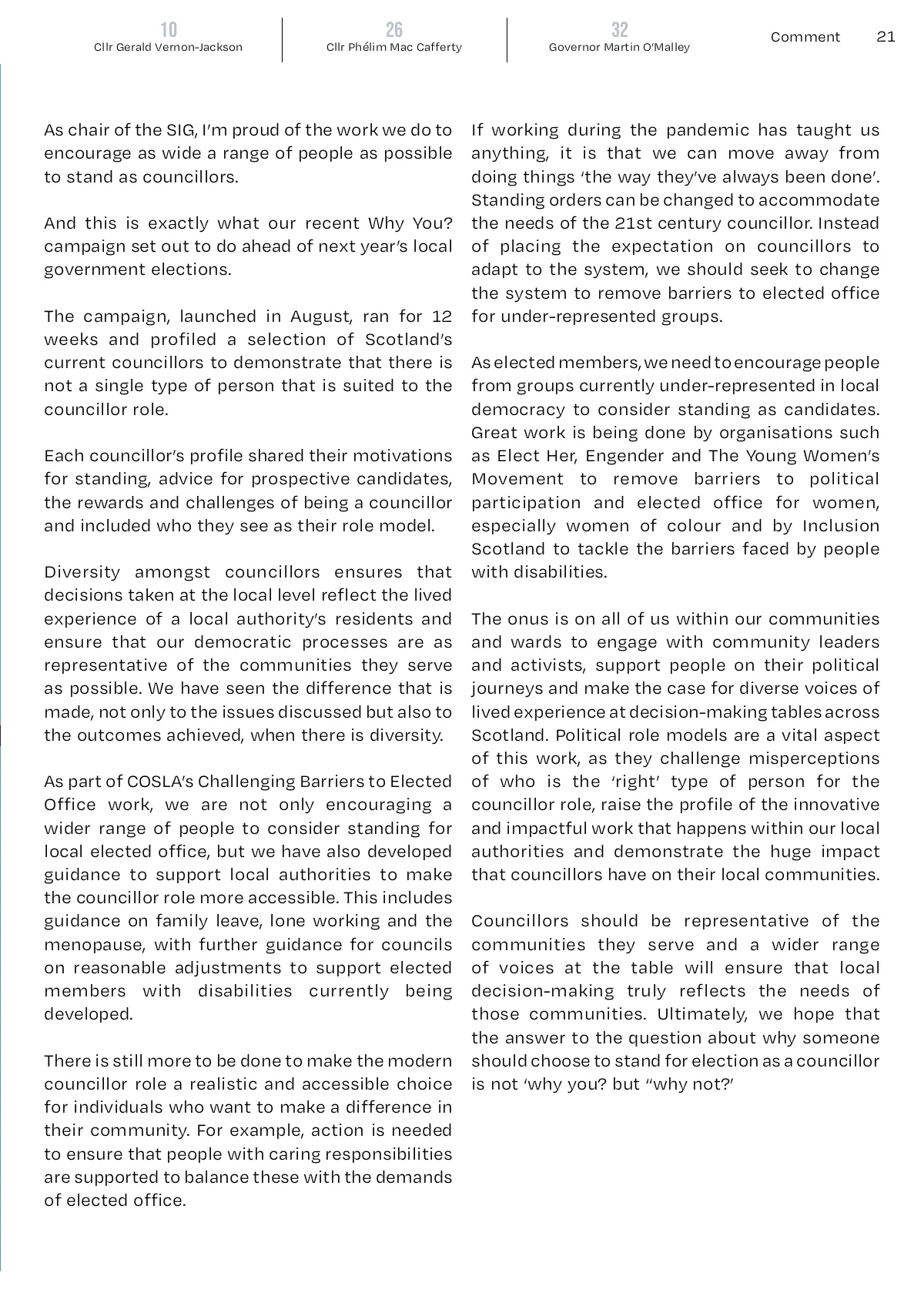 10
Cllr Gerald Vernon-Jackson

26
Cllr Phélim Mac Cafferty

32
Governor Martin O'Malley

Comment 21

As chair of the SIG, I'm proud of the work we do to encourage as wide a range of people as possible to stand as councillors.

And this is exactly what our recent Why You? campaign set out to do ahead of next year's local government elections.

The campaign, launched in August, ran for 12 weeks and profiled a selection of Scotland's current councillors to demonstrate that there is not a single type of person that is suited to the councillor role.

Each councillor's profile shared their motivations for standing, advice for prospective candidates, the rewards and challenges of being a councillor and included who they see as their role model.

Diversity amongst councillors ensures that decisions taken at the local level reflect the lived experience of a local authority's residents and ensure that our democratic processes are as representative of the communities they serve as possible. We have seen the difference that is made, not only to the issues discussed but also to the outcomes achieved, when there is diversity.

As part of COSLA's Challenging Barriers to Elected Office work, we are not only encouraging a wider range of people to consider standing for local elected office, but we have also developed guidance to support local authorities to make the councillor role more accessible. This includes guidance on family leave, lone working and the menopause, with further guidance for councils on reasonable adjustments to support elected members with disabilities currently being developed.

There is still more to be done to make the modern councillor role a realistic and accessible choice for individuals who want to make a difference in their community. For example, action is needed to ensure that people with caring responsibilities are supported to balance these with the demands of elected office.

If working during the pandemic has taught us anything, it is that we can move away from doing things 'the way they've always been done'. Standing orders can be changed to accommodate the needs of the 21st century councillor. Instead of placing the expectation on councillors to adapt to the system, we should seek to change the system to remove barriers to elected office for under-represented groups.

As elected members, we need to encourage people from groups currently under-represented in local democracy to consider standing as candidates. Great work is being done by organisations such as Elect Her, Engender and The Young Women's Movement to remove barriers to political participation and elected office for women, especially women of colour and by Inclusion Scotland to tackle the barriers faced by people with disabilities.

The onus is on all of us within our communities and wards to engage with community leaders and activists, support people on their political journeys and make the case for diverse voices of lived experience at decision-making tables across Scotland. Political role models are a vital aspect of this work, as they challenge misperceptions of who is the 'right' type of person for the councillor role, raise the profile of the innovative and impactful work that happens within our local authorities and demonstrate the huge impact that councillors have on their local communities.

Councillors should be representative of the communities they serve and a wider range of voices at the table will ensure that local decision-making truly reflects the needs of those communities. Ultimately, we hope that the answer to the question about why someone should choose to stand for election as a councillor is not 'why you? but "why not?'